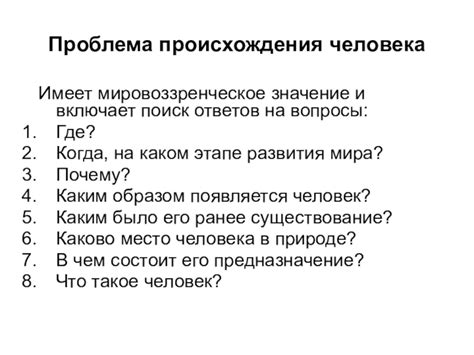 Проблема происхождения человека

Имеет мировоззренческое значение и включает поиск ответов на вопросы:
1. Где?
2. Когда, на каком этапе развития мира?
3. Почему?
4. Каким образом появляется человек?
5. Каким было его ранее существование?
6. Каково место человека в природе?
7. В чем состоит его предназначение?
8. Что такое человек?